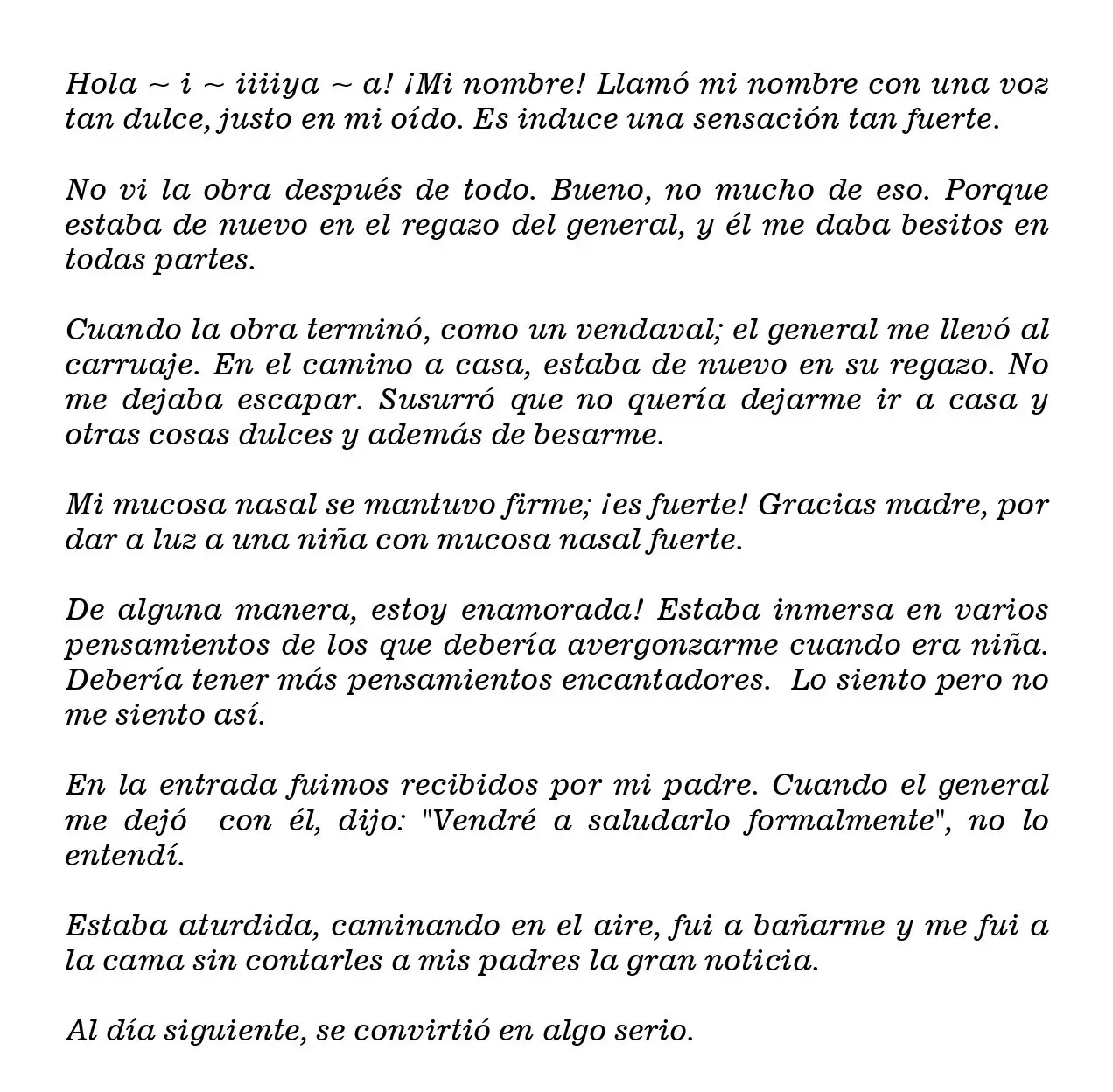 Hola ~ i ~ iiiiya ~ a! ¡Mi nombre! Llamó mi nombre con una voz tan dulce, justo en mi oído. Es induce una sensación tan fuerte.

No vi la obra después de todo. Bueno, no mucho de eso. Porque estaba de nuevo en el regazo del general, y él me daba besitos en todas partes.

Cuando la obra terminó, como un vendaval; el general me llevó al carruaje. En el camino a casa, estaba de nuevo en su regazo. No me dejaba escapar. Susurró que no quería dejarme ir a casa y otras cosas dulces y además de besarme.

Mi mucosa nasal se mantuvo firme; ¡es fuerte! Gracias madre, por dar a luz a una niña con mucosa nasal fuerte.

De alguna manera, estoy enamorada! Estaba inmersa en varios pensamientos de los que debería avergonzarme cuando era niña. Debería tener más pensamientos encantadores. Lo siento pero no me siento así.

En la entrada fuimos recibidos por mi padre. Cuando el general me dejó con él, dijo: "Vendré a saludarlo formalmente", no lo entendí.

Estaba aturdida, caminando en el aire, fui a bañarme y me fui a la cama sin contarles a mis padres la gran noticia.

Al día siguiente, se convirtió en algo serio.